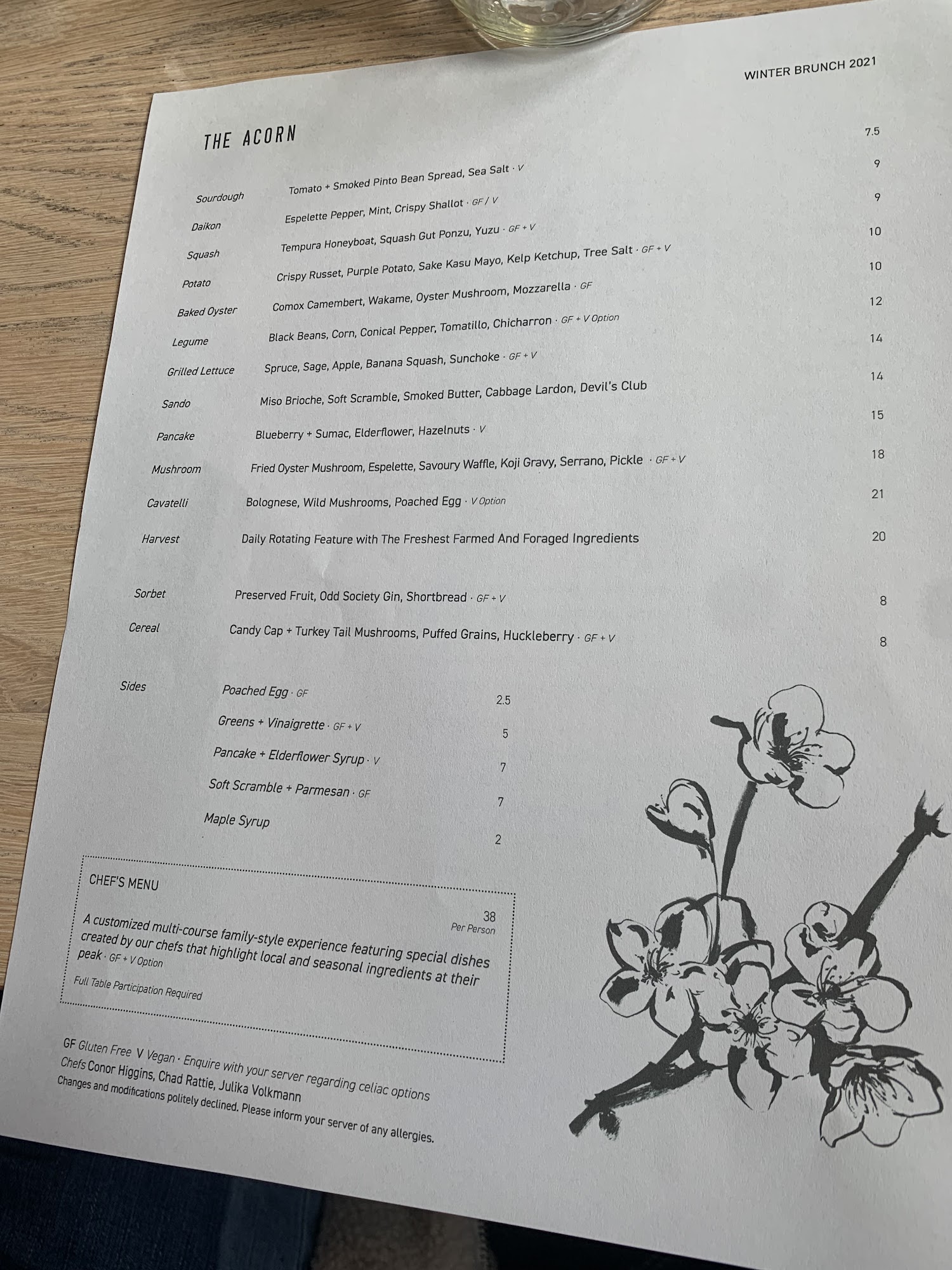 WINTER BRUNCH 2021

THE ACORN

Sourdough Tomato + Smoked Pinto Bean Spread, Sea Salt · V 7.5

Daikon Espelette Pepper, Mint, Crispy Shallot · GF / V 9

Squash Tempura Honeyboat, Squash Gut Ponzu, Yuzu · GF + V 9

Potato Crispy Russet, Purple Potato, Sake Kasu Mayo, Kelp Ketchup, Tree Salt · GF + V 10

Baked Oyster Comox Camembert, Wakame, Oyster Mushroom, Mozzarella · GF 10

Legume Black Beans, Corn, Conical Pepper, Tomatillo, Chicharron · GF + V Option 12

Grilled Lettuce Spruce, Sage, Apple, Banana Squash, Sunchoke · GF + V 14

Sando Miso Brioche, Soft Scramble, Smoked Butter, Cabbage Lardon, Devil's Club 14

Pancake Blueberry + Sumac, Elderflower, Hazelnuts · V 15

Mushroom Fried Oyster Mushroom, Espelette, Savoury Waffle, Koji Gravy, Serrano, Pickle · GF + V 18

Cavatelli Bolognese, Wild Mushrooms, Poached Egg · V Option 21

Harvest Daily Rotating Feature with The Freshest Farmed And Foraged Ingredients 20

Sorbet Preserved Fruit, Odd Society Gin, Shortbread · GF + V 8

Cereal Candy Cap + Turkey Tail Mushrooms, Puffed Grains, Huckleberry · GF + V 8

Sides
Poached Egg · GF 2.5
Greens + Vinaigrette · GF + V 5
Pancake + Elderflower Syrup · V 7
Soft Scramble + Parmesan · GF 7
Maple Syrup 2

CHEF'S MENU

38
Per Person

A customized multi-course family-style experience featuring special dishes created by our chefs that highlight local and seasonal ingredients at their peak · GF + V Option

Full Table Participation Required

GF Gluten Free V Vegan · Enquire with your server regarding celiac options
Chefs Conor Higgins, Chad Rattie, Julika Volkmann
Changes and modifications politely declined. Please inform your server of any allergies.